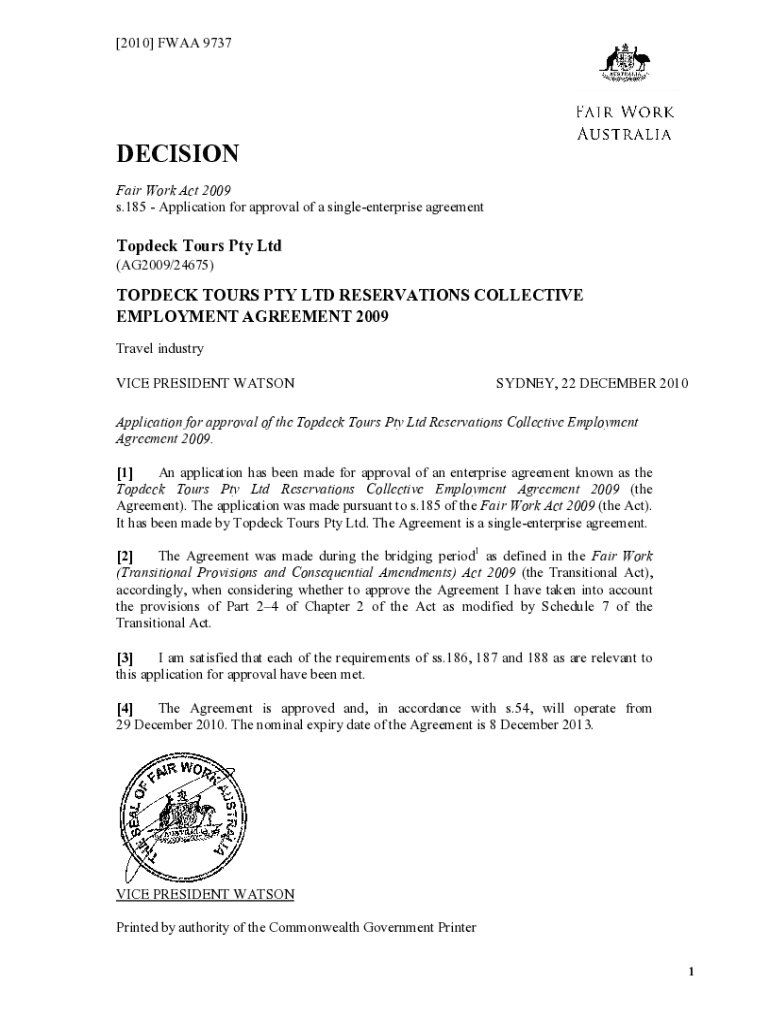 [2010] FWAA 9737

AUSTRALIA

FAIR WORK AUSTRALIA

DECISION

Fair Work Act 2009
s.185 - Application for approval of a single-enterprise agreement

Topdeck Tours Pty Ltd
(AG2009/24675)

TOPDECK TOURS PTY LTD RESERVATIONS COLLECTIVE EMPLOYMENT AGREEMENT 2009

Travel industry

VICE PRESIDENT WATSON

SYDNEY, 22 DECEMBER 2010

Application for approval of the Topdeck Tours Pty Ltd Reservations Collective Employment Agreement 2009.

[1] An application has been made for approval of an enterprise agreement known as the Topdeck Tours Pty Ltd Reservations Collective Employment Agreement 2009 (the Agreement). The application was made pursuant to s.185 of the Fair Work Act 2009 (the Act). It has been made by Topdeck Tours Pty Ltd. The Agreement is a single-enterprise agreement.

[2] The Agreement was made during the bridging period$^1$ as defined in the Fair Work (Transitional Provisions and Consequential Amendments) Act 2009 (the Transitional Act), accordingly, when considering whether to approve the Agreement I have taken into account the provisions of Part 2–4 of Chapter 2 of the Act as modified by Schedule 7 of the Transitional Act.

[3] I am satisfied that each of the requirements of ss.186, 187 and 188 as are relevant to this application for approval have been met.

[4] The Agreement is approved and, in accordance with s.54, will operate from 29 December 2010. The nominal expiry date of the Agreement is 8 December 2013.

THE SEAL OF FAIR WORK AUSTRALIA

VICE PRESIDENT WATSON

Printed by authority of the Commonwealth Government Printer

1